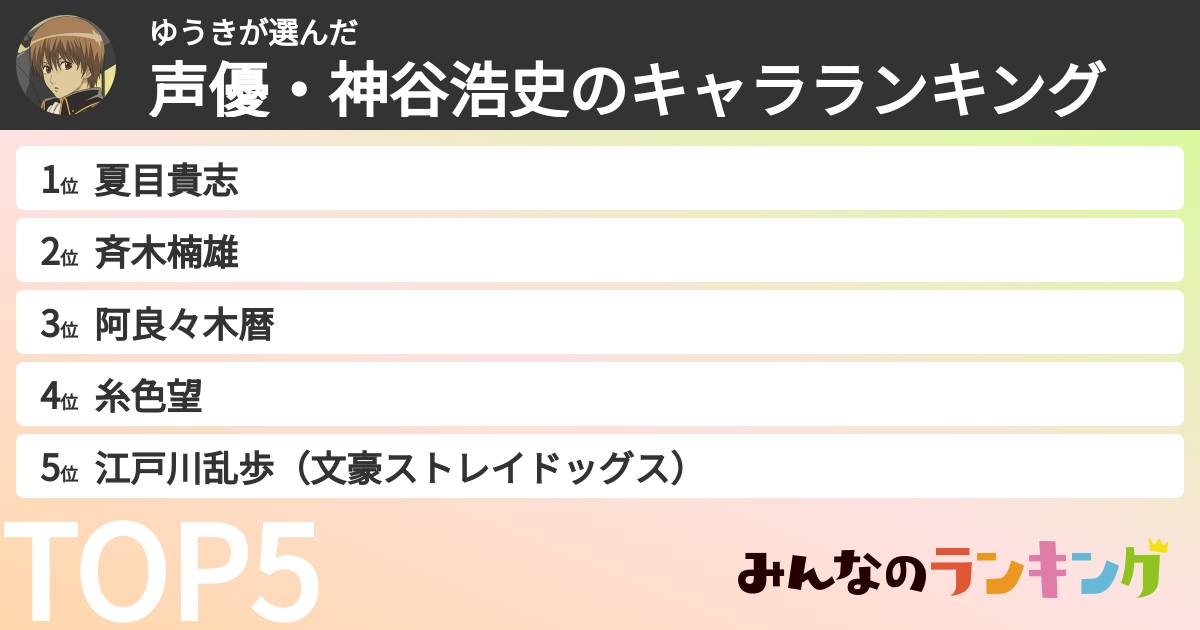 ゆうきが選んだ
声優・神谷浩史のキャラランキング

1位 夏目貴志
2位 斉木楠雄
3位 阿良々木暦
4位 糸色望
5位 江戸川乱歩（文豪ストレイドッグス）

TOP5

みんなのランキング